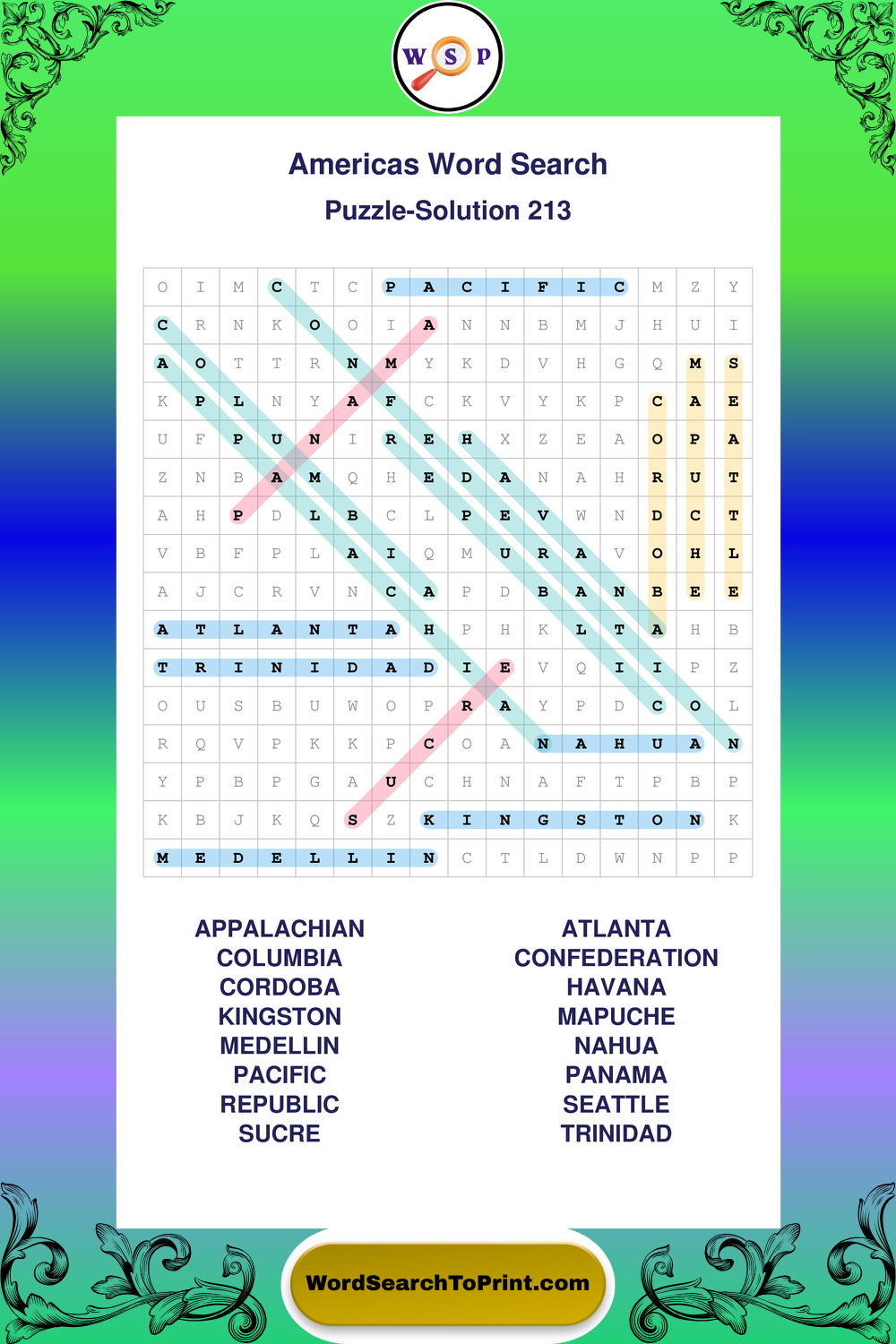 W S P

Americas Word Search

Puzzle-Solution 213

| O | I | M | C | T | C | P | A | C | I | F | I | C | M | Z | Y |
|---|---|---|---|---|---|---|---|---|---|---|---|---|---|---|---|
| C | R | N | K | O | O | I | A | N | N | B | M | J | H | U | I |
| A | O | T | T | R | N | M | Y | K | D | V | H | G | Q | M | S |
| K | P | L | N | Y | A | F | C | K | V | Y | K | P | C | A | E |
| U | F | P | U | N | I | R | E | H | X | Z | E | A | O | P | A |
| Z | N | B | A | M | Q | H | E | D | A | N | A | H | R | U | T |
| A | H | P | D | L | B | C | L | P | E | V | W | N | D | C | T |
| V | B | F | P | L | A | I | Q | M | U | R | A | V | O | H | L |
| A | J | C | R | V | N | C | A | P | D | B | A | N | B | E | E |
| A | T | L | A | N | T | A | H | P | H | K | L | T | A | H | B |
| T | R | I | N | I | D | A | D | I | E | V | Q | I | I | P | Z |
| O | U | S | B | U | W | O | P | R | A | Y | P | D | C | O | L |
| R | Q | V | P | K | K | P | C | O | A | N | A | H | U | A | N |
| Y | P | B | P | G | A | U | C | H | N | A | F | T | P | B | P |
| K | B | J | K | Q | S | Z | K | I | N | G | S | T | O | N | K |
| M | E | D | E | L | L | I | N | C | T | L | D | W | N | P | P |

APPALACHIAN
COLUMBIA
CORDOBA
KINGSTON
MEDELLIN
PACIFIC
REPUBLIC
SUCRE

ATLANTA
CONFEDERATION
HAVANA
MAPUCHE
NAHUA
PANAMA
SEATTLE
TRINIDAD

WordSearchToPrint.com